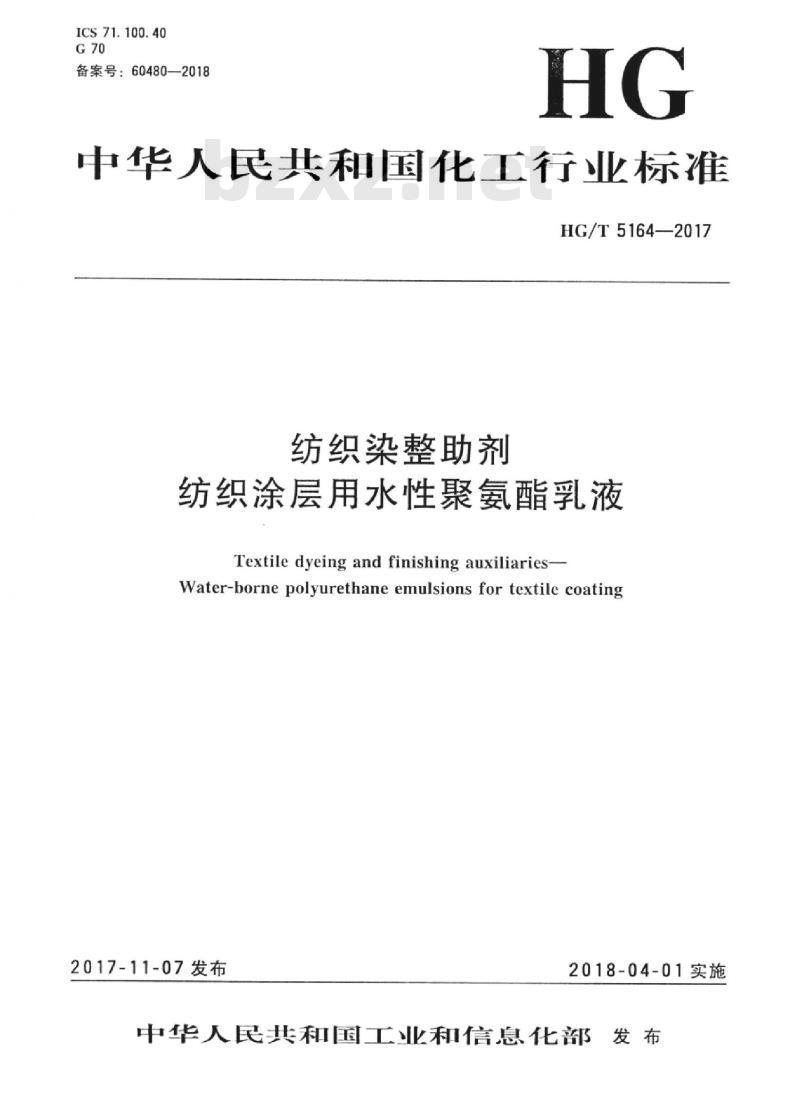 ICS 71.100.40
G 70
备案号：60480—2018

HG

中华人民共和国化工行业标准

bzxz.net

HG/T 5164—2017

纺织染整助剂
纺织涂层用水性聚氨酯乳液

Textile dyeing and finishing auxiliaries—
Water-borne polyurethane emulsions for textile coating

2017-11-07 发布

2018-04-01 实施

中华人民共和国工业和信息化部 发布